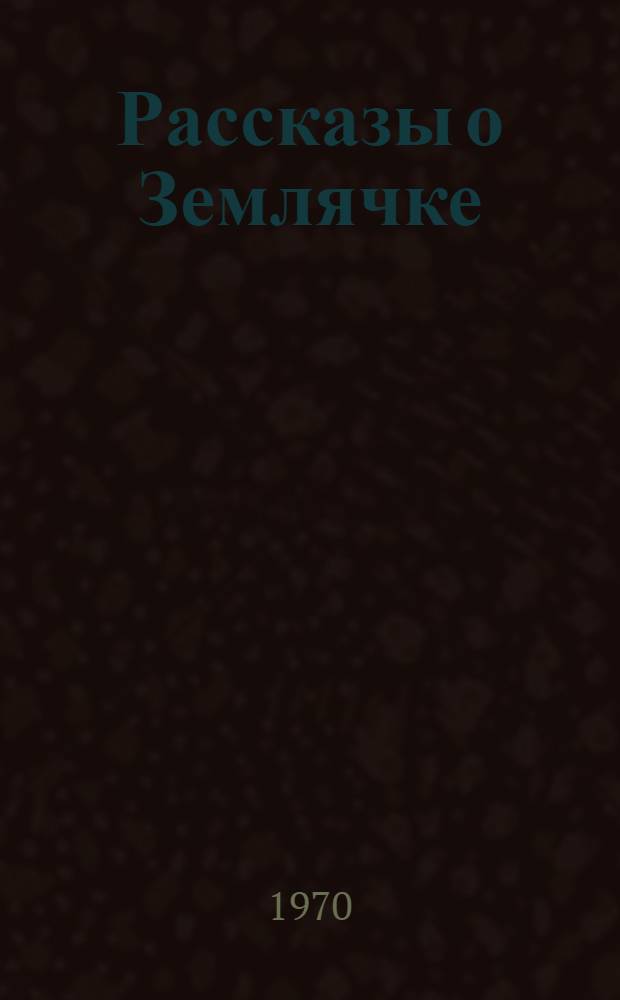 Рассказы о Землячке

1970